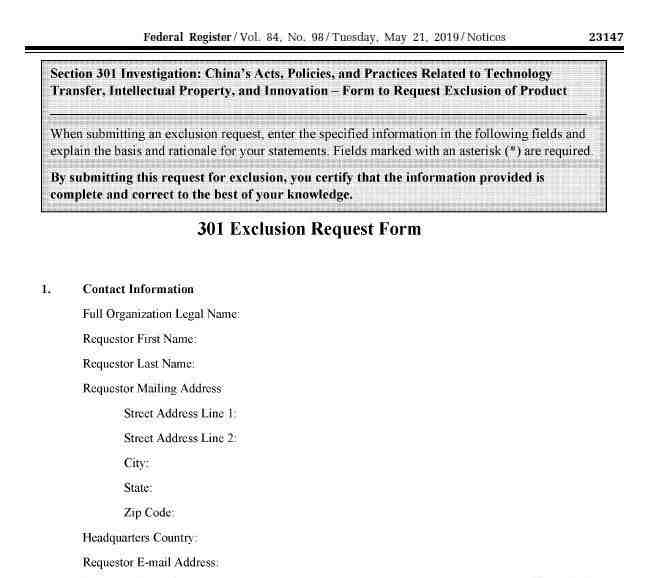 Federal Register / Vol. 84, No. 98 / Tuesday, May 21, 2019 / Notices 23147

Section 301 Investigation: China's Acts, Policies, and Practices Related to Technology Transfer, Intellectual Property, and Innovation – Form to Request Exclusion of Product

When submitting an exclusion request, enter the specified information in the following fields and explain the basis and rationale for your statements. Fields marked with an asterisk (*) are required.

By submitting this request for exclusion, you certify that the information provided is complete and correct to the best of your knowledge.

301 Exclusion Request Form

1. Contact Information

Full Organization Legal Name:

Requestor First Name:

Requestor Last Name:

Requestor Mailing Address

Street Address Line 1:

Street Address Line 2:

City:

State:

Zip Code:

Headquarters Country:

Requestor E-mail Address: